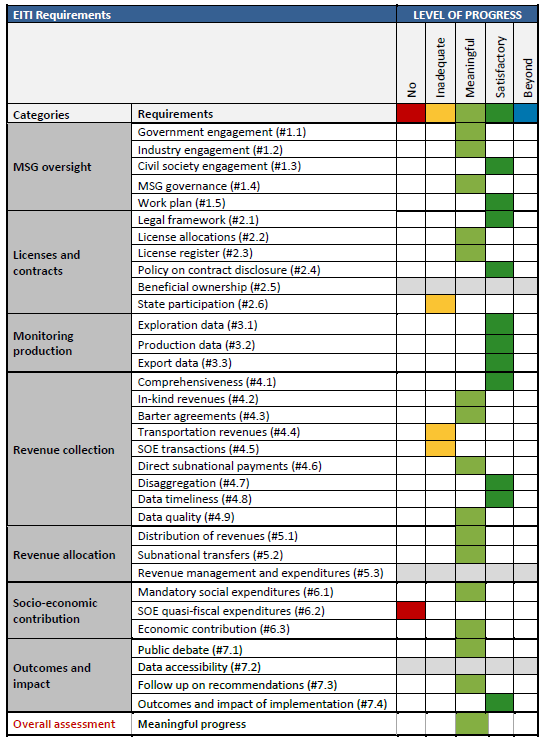 | EITI Requirements | | LEVEL OF PROGRESS | | | | |
|---|---|---|---|---|---|---|
| | | No | Inadequate | Meaningful | Satisfactory | Beyond |
| Categories | Requirements | | | | | |
| MSG oversight | Government engagement (#1.1) | | | | | |
| | Industry engagement (#1.2) | | | | | |
| | Civil society engagement (#1.3) | | | | | |
| | MSG governance (#1.4) | | | | | |
| | Work plan (#1.5) | | | | | |
| Licenses and contracts | Legal framework (#2.1) | | | | | |
| | License allocations (#2.2) | | | | | |
| | License register (#2.3) | | | | | |
| | Policy on contract disclosure (#2.4) | | | | | |
| | Beneficial ownership (#2.5) | | | | | |
| | State participation (#2.6) | | | | | |
| Monitoring production | Exploration data (#3.1) | | | | | |
| | Production data (#3.2) | | | | | |
| | Export data (#3.3) | | | | | |
| Revenue collection | Comprehensiveness (#4.1) | | | | | |
| | In-kind revenues (#4.2) | | | | | |
| | Barter agreements (#4.3) | | | | | |
| | Transportation revenues (#4.4) | | | | | |
| | SOE transactions (#4.5) | | | | | |
| | Direct subnational payments (#4.6) | | | | | |
| | Disaggregation (#4.7) | | | | | |
| | Data timeliness (#4.8) | | | | | |
| | Data quality (#4.9) | | | | | |
| Revenue allocation | Distribution of revenues (#5.1) | | | | | |
| | Subnational transfers (#5.2) | | | | | |
| | Revenue management and expenditures (#5.3) | | | | | |
| Socio-economic contribution | Mandatory social expenditures (#6.1) | | | | | |
| | SOE quasi-fiscal expenditures (#6.2) | | | | | |
| | Economic contribution (#6.3) | | | | | |
| Outcomes and impact | Public debate (#7.1) | | | | | |
| | Data accessibility (#7.2) | | | | | |
| | Follow up on recommendations (#7.3) | | | | | |
| | Outcomes and impact of implementation (#7.4) | | | | | |
| Overall assessment | Meaningful progress | | | | | |